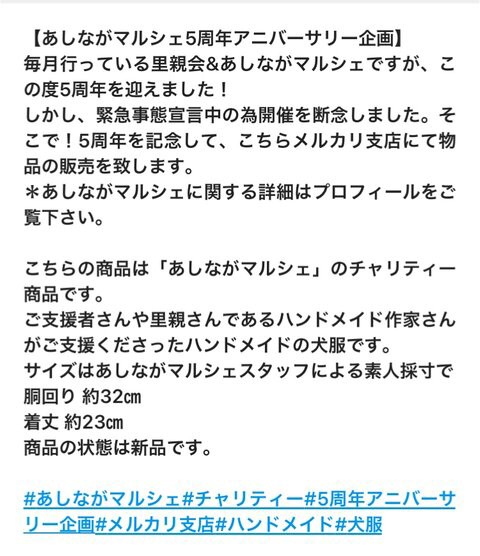 【あしながマルシェ5周年アニバーサリー企画】
毎月行っている里親会&あしながマルシェですが、この度5周年を迎えました！
しかし、緊急事態宣言中の為開催を断念しました。そこで！5周年を記念して、こちらメルカリ支店にて物品の販売を致します。
＊あしながマルシェに関する詳細はプロフィールをご覧下さい。

こちらの商品は「あしながマルシェ」のチャリティー商品です。
ご支援者さんや里親さんであるハンドメイド作家さんがご支援くださったハンドメイドの犬服です。
サイズはあしながマルシェスタッフによる素人採寸で
胴回り 約32㎝
着丈 約23㎝
商品の状態は新品です。

#あしながマルシェ#チャリティー#5周年アニバーサリー企画#メルカリ支店#ハンドメイド#犬服